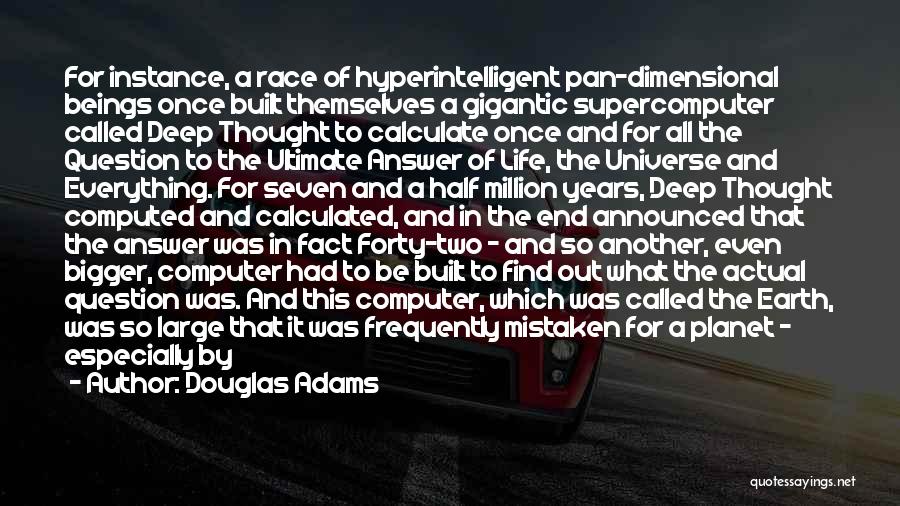 For instance, a race of hyperintelligent pan-dimensional beings once built themselves a gigantic supercomputer called Deep Thought to calculate once and for all the Question to the Ultimate Answer of Life, the Universe and Everything. For seven and a half million years, Deep Thought computed and calculated, and in the end announced that the answer was in fact Forty-two - and so another, even bigger, computer had to be built to find out what the actual question was. And this computer, which was called the Earth, was so large that it was frequently mistaken for a planet - especially by

- Author: Douglas Adams

quotessayings.net